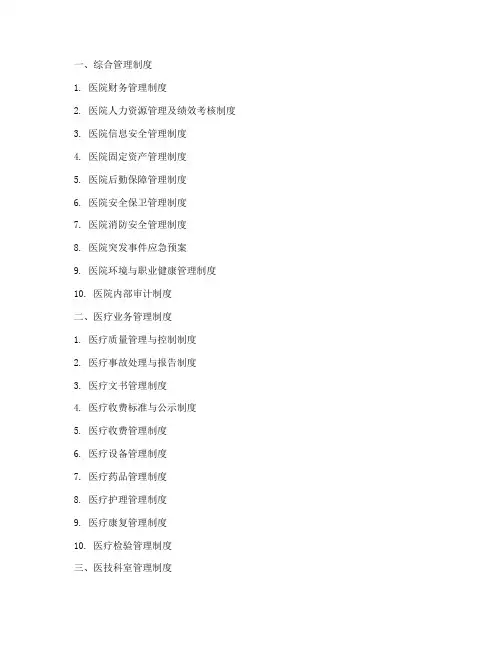 一、综合管理制度

1. 医院财务管理制度

2. 医院人力资源管理及绩效考核制度

3. 医院信息安全管理制度

4. 医院固定资产管理制度

5. 医院后勤保障管理制度

6. 医院安全保卫管理制度

7. 医院消防安全管理制度

8. 医院突发事件应急预案

9. 医院环境与职业健康管理制度

10. 医院内部审计制度

二、医疗业务管理制度

1. 医疗质量管理与控制制度

2. 医疗事故处理与报告制度

3. 医疗文书管理制度

4. 医疗收费标准与公示制度

5. 医疗收费管理制度

6. 医疗设备管理制度

7. 医疗药品管理制度

8. 医疗护理管理制度

9. 医疗康复管理制度

10. 医疗检验管理制度

三、医技科室管理制度